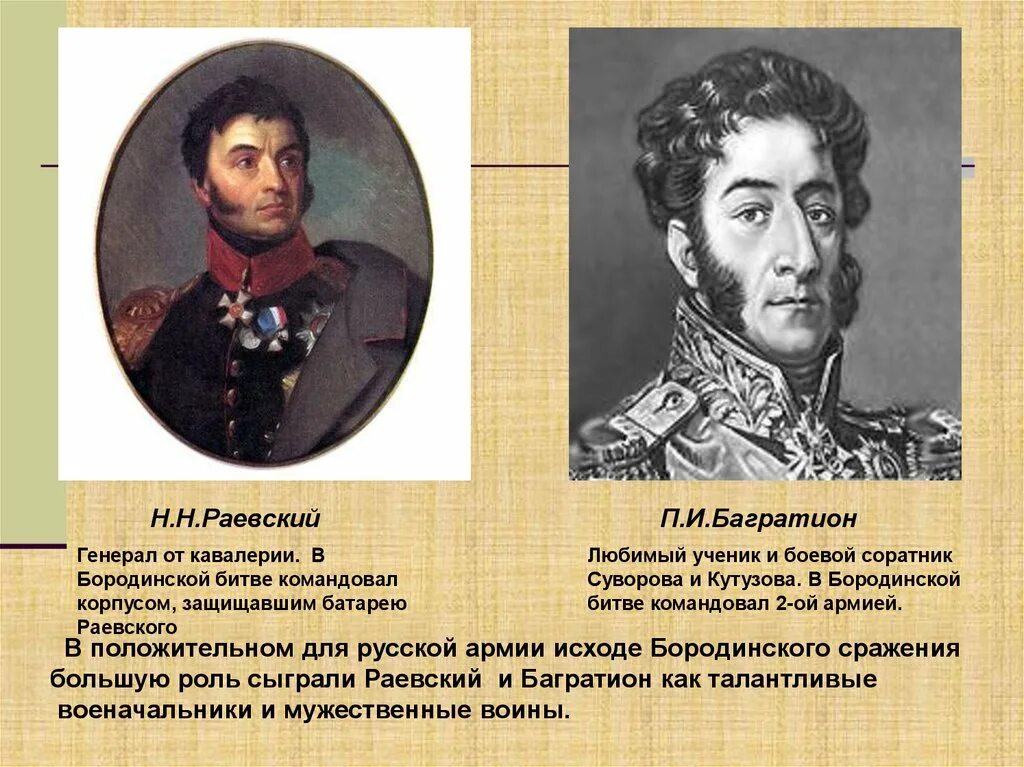 Н.Н.Раевский

Генерал от кавалерии. В Бородинской битве командовал корпусом, защищавшим батарею Раевского

П.И.Багратион

Любимый ученик и боевой соратник Суворова и Кутузова. В Бородинской битве командовал 2-ой армией.

В положительном для русской армии исходе Бородинского сражения большую роль сыграли Раевский и Багратион как талантливые военачальники и мужественные воины.